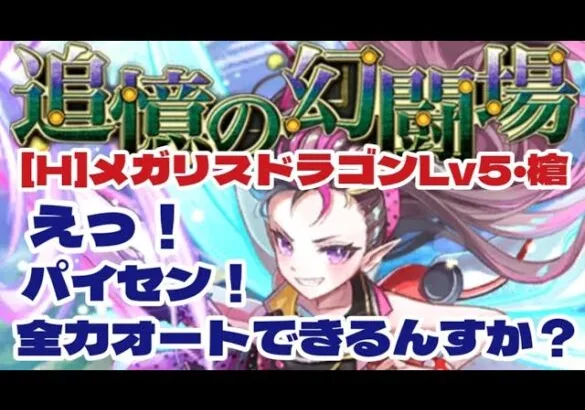 追憶の幻闘場

[H]メガリスドラゴンLv5・槍

えっ!
パイセン!
全力オートできるんすか?